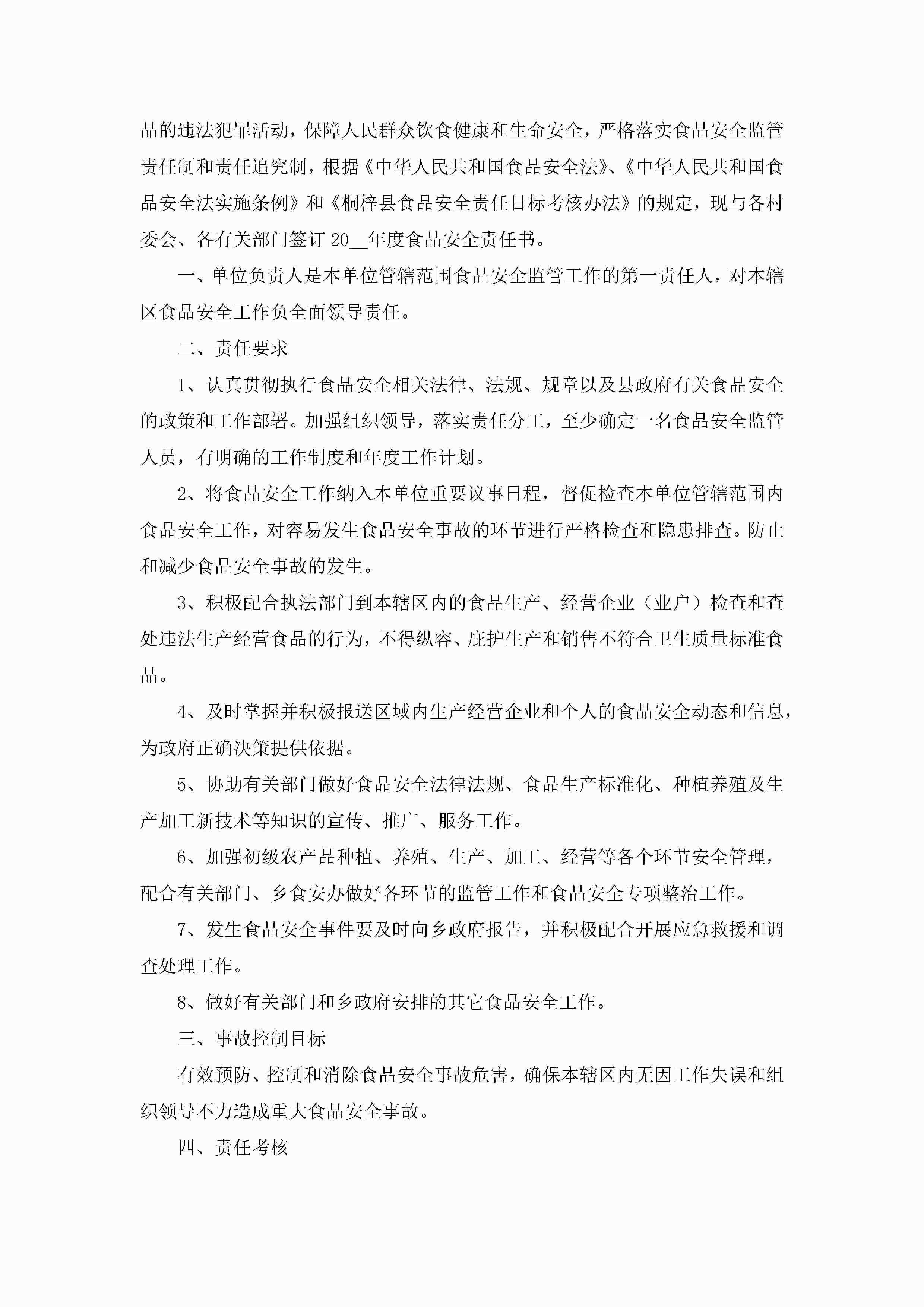 品的违法犯罪活动，保障人民群众饮食健康和生命安全，严格落实食品安全监管责任制和责任追究制，根据《中华人民共和国食品安全法》、《中华人民共和国食品安全法实施条例》和《桐梓县食品安全责任目标考核办法》的规定，现与各村委会、各有关部门签订 20__年度食品安全责任书。

一、单位负责人是本单位管辖范围食品安全监管工作的第一责任人，对本辖区食品安全工作负全面领导责任。

二、责任要求

1、认真贯彻执行食品安全相关法律、法规、规章以及县政府有关食品安全的政策和工作部署。加强组织领导，落实责任分工，至少确定一名食品安全监管人员，有明确的工作制度和年度工作计划。

2、将食品安全工作纳入本单位重要议事日程，督促检查本单位管辖范围内食品安全工作，对容易发生食品安全事故的环节进行严格检查和隐患排查。防止和减少食品安全事故的发生。

3、积极配合执法部门到本辖区内的食品生产、经营企业（业户）检查和查处违法生产经营食品的行为，不得纵容、庇护生产和销售不符合卫生质量标准食品。

4、及时掌握并积极报送区域内生产经营企业和个人的食品安全动态和信息，为政府正确决策提供依据。

5、协助有关部门做好食品安全法律法规、食品生产标准化、种植养殖及生产加工新技术等知识的宣传、推广、服务工作。

6、加强初级农产品种植、养殖、生产、加工、经营等各个环节安全管理，配合有关部门、乡食安办做好各环节的监管工作和食品安全专项整治工作。

7、发生食品安全事件要及时向乡政府报告，并积极配合开展应急救援和调查处理工作。

8、做好有关部门和乡政府安排的其它食品安全工作。

三、事故控制目标

有效预防、控制和消除食品安全事故危害，确保本辖区内无因工作失误和组织领导不力造成重大食品安全事故。

四、责任考核